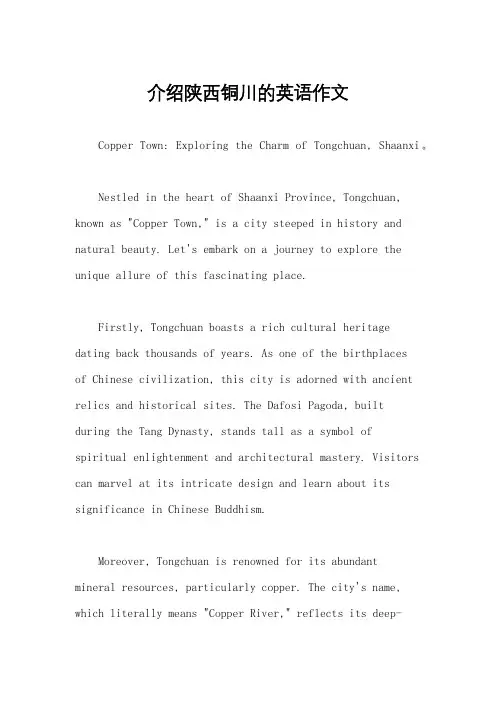 介绍陕西铜川的英语作文

Copper Town: Exploring the Charm of Tongchuan, Shaanxi。

Nestled in the heart of Shaanxi Province, Tongchuan, known as "Copper Town," is a city steeped in history and natural beauty. Let's embark on a journey to explore the unique allure of this fascinating place.

Firstly, Tongchuan boasts a rich cultural heritage dating back thousands of years. As one of the birthplaces of Chinese civilization, this city is adorned with ancient relics and historical sites. The Dafosi Pagoda, built during the Tang Dynasty, stands tall as a symbol of spiritual enlightenment and architectural mastery. Visitors can marvel at its intricate design and learn about its significance in Chinese Buddhism.

Moreover, Tongchuan is renowned for its abundant mineral resources, particularly copper. The city's name, which literally means "Copper River," reflects its deep-